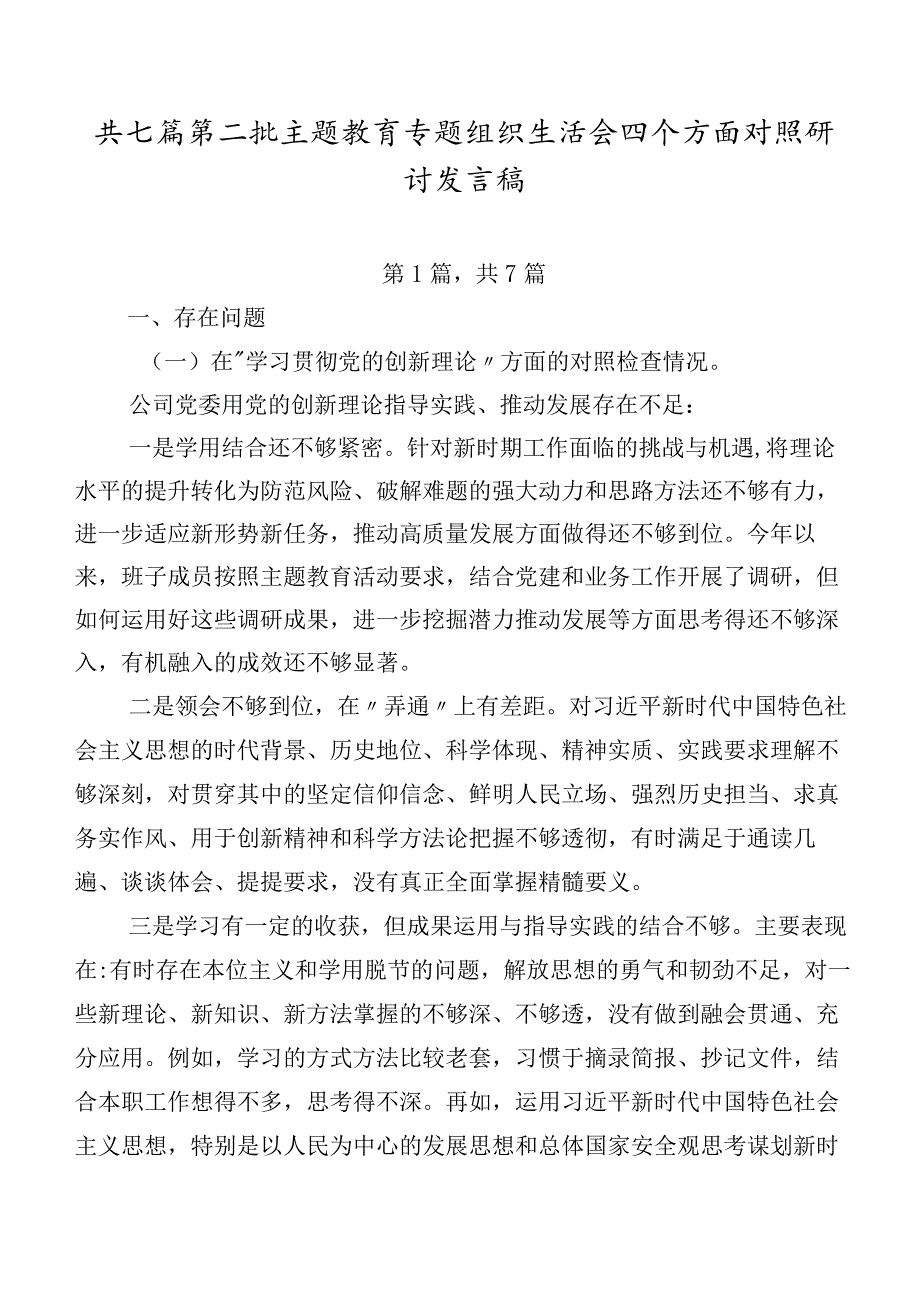 共七篇第二批主题教育专题组织生活会四个方面对照研讨发言稿

第1篇，共7篇

一、存在问题

（一）在"学习贯彻党的创新理论〃方面的对照检查情况。

公司党委用党的创新理论指导实践、推动发展存在不足：

一是学用结合还不够紧密。针对新时期工作面临的挑战与机遇，将理论水平的提升转化为防范风险、破解难题的强大动力和思路方法还不够有力，进一步适应新形势新任务，推动高质量发展方面做得还不够到位。今年以来，班子成员按照主题教育活动要求，结合党建和业务工作开展了调研，但如何运用好这些调研成果，进一步挖掘潜力推动发展等方面思考得还不够深入，有机融入的成效还不够显著。

二是领会不够到位，在〃弄通〃上有差距。对习近平新时代中国特色社会主义思想的时代背景、历史地位、科学体现、精神实质、实践要求理解不够深刻，对贯穿其中的坚定信仰信念、鲜明人民立场、强烈历史担当、求真务实作风、用于创新精神和科学方法论把握不够透彻，有时满足于通读几遍、谈谈体会、提提要求，没有真正全面掌握精髓要义。

三是学习有一定的收获，但成果运用与指导实践的结合不够。主要表现在:有时存在本位主义和学用脱节的问题，解放思想的勇气和韧劲不足，对一些新理论、新知识、新方法掌握的不够深、不够透，没有做到融会贯通、充分应用。例如，学习的方式方法比较老套，习惯于摘录简报、抄记文件，结合本职工作想得不多，思考得不深。再如，运用习近平新时代中国特色社会主义思想，特别是以人民为中心的发展思想和总体国家安全观思考谋划新时